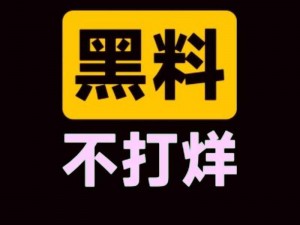 黑料
不打烊